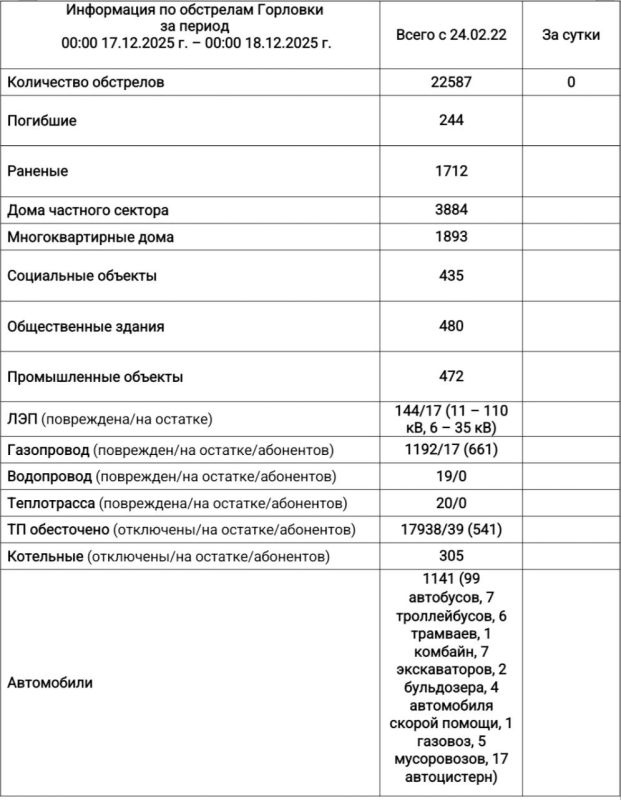 | Информация по обстрелам Горловки за период 00:00 17.12.2025 г. – 00:00 18.12.2025 г. | Всего с 24.02.22 | За сутки |
|---|---|---|
| Количество обстрелов | 22587 | 0 |
| Погибшие | 244 | |
| Раненые | 1712 | |
| Дома частного сектора | 3884 | |
| Многоквартирные дома | 1893 | |
| Социальные объекты | 435 | |
| Общественные здания | 480 | |
| Промышленные объекты | 472 | |
| ЛЭП (повреждена/на остатке) | 144/17 (11 – 110 кВ, 6 – 35 кВ) | |
| Газопровод (поврежден/на остатке/абонентов) | 1192/17 (661) | |
| Водопровод (поврежден/на остатке/абонентов) | 19/0 | |
| Теплотрасса (повреждена/на остатке/абонентов) | 20/0 | |
| ТП обесточено (отключены/на остатке/абонентов) | 17938/39 (541) | |
| Котельные (отключены/на остатке/абонентов) | 305 | |
| Автомобили | 1141 (99 автобусов, 7 троллейбусов, 6 трамваев, 1 комбайн, 7 экскаваторов, 2 бульдозера, 4 автомобиля скорой помощи, 1 газовоз, 5 мусоровозов, 17 автоцистерн) | |